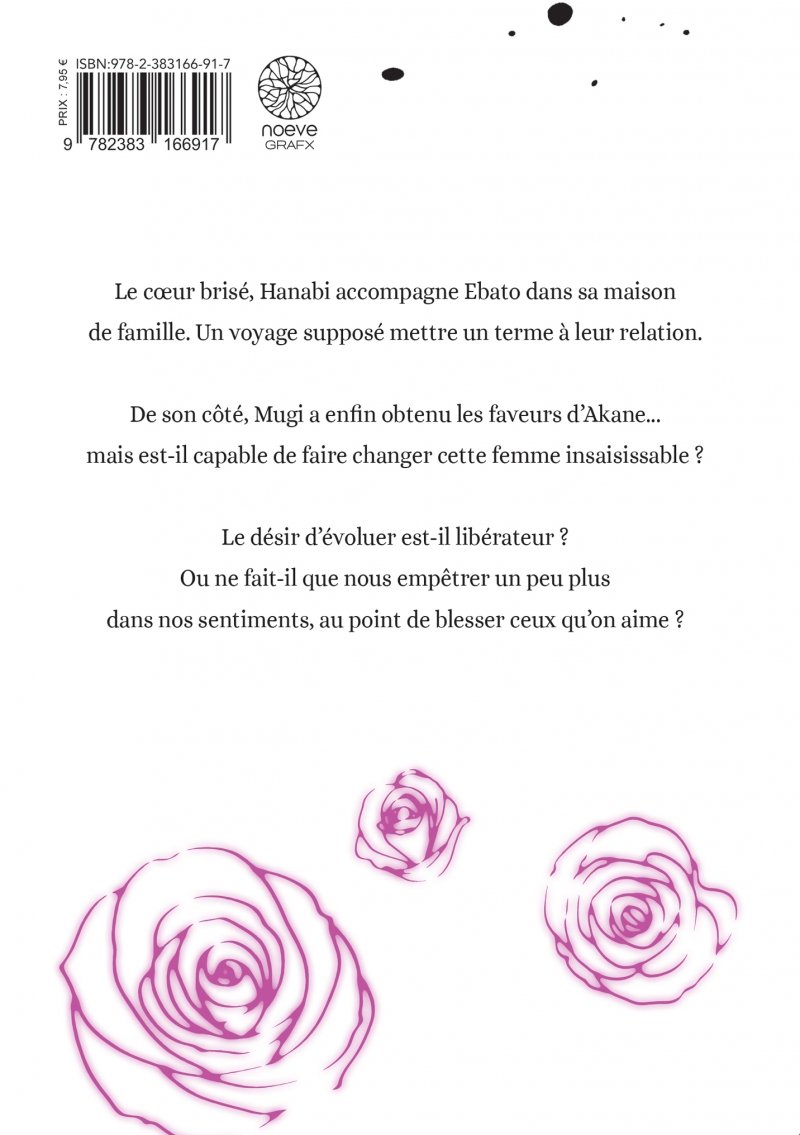 PRIX : 7,95 €
ISBN:978-2-383166-91-7
9 782383 166917

noeve
GRAFX

Le cœur brisé, Hanabi accompagne Ebato dans sa maison de famille. Un voyage supposé mettre un terme à leur relation.

De son côté, Mugi a enfin obtenu les faveurs d'Akane... mais est-il capable de faire changer cette femme insaisissable ?

Le désir d'évoluer est-il libérateur ?
Ou ne fait-il que nous empêtrer un peu plus dans nos sentiments, au point de blesser ceux qu'on aime ?